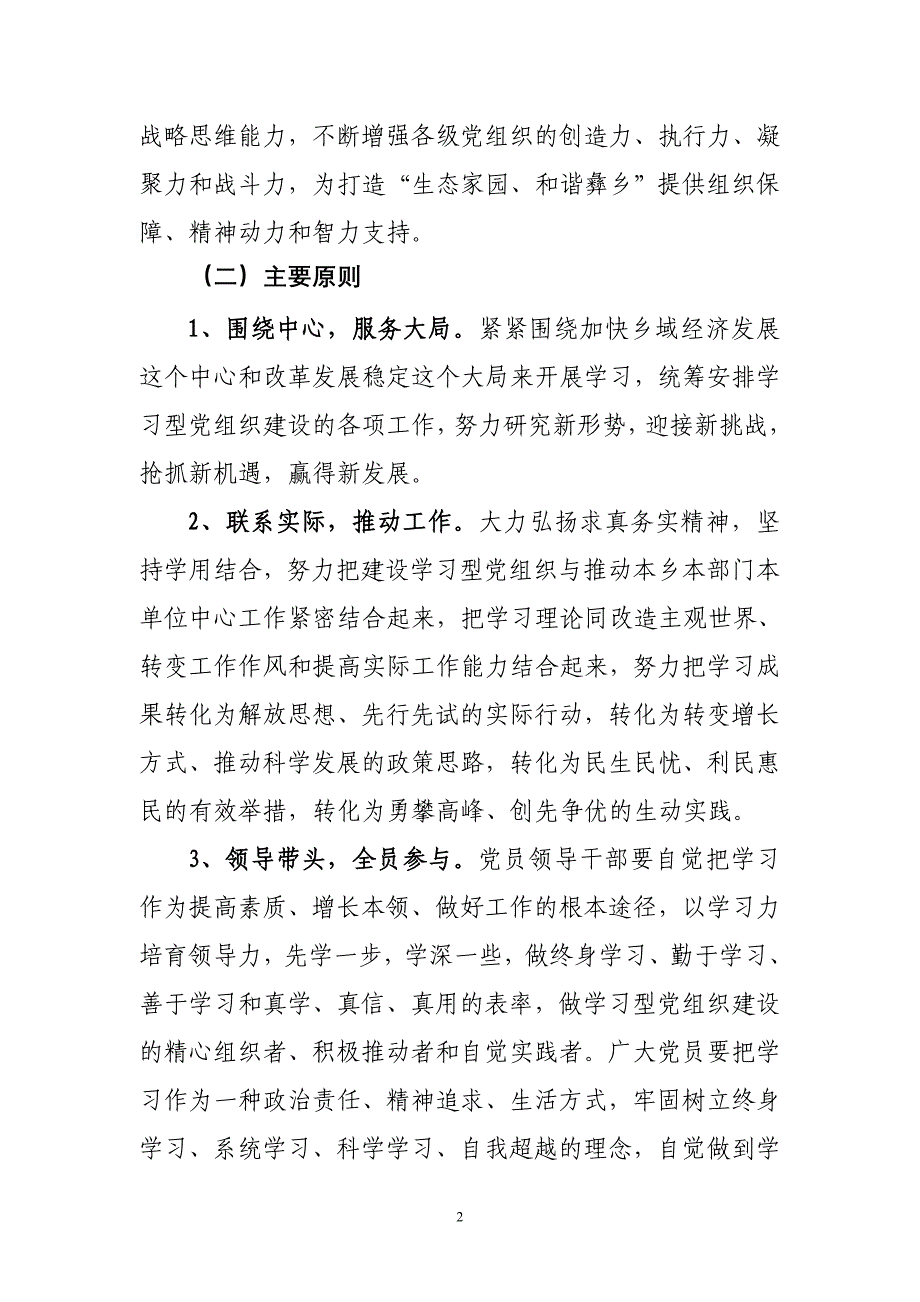 战略思维能力，不断增强各级党组织的创造力、执行力、凝聚力和战斗力，为打造“生态家园、和谐彝乡”提供组织保障、精神动力和智力支持。

（二）主要原则

1、围绕中心，服务大局。紧紧围绕加快乡域经济发展这个中心和改革发展稳定这个大局来开展学习，统筹安排学习型党组织建设的各项工作，努力研究新形势，迎接新挑战，抢抓新机遇，赢得新发展。

2、联系实际，推动工作。大力弘扬求真务实精神，坚持学用结合，努力把建设学习型党组织与推动本乡本部门本单位中心工作紧密结合起来，把学习理论同改造主观世界、转变工作作风和提高实际工作能力结合起来，努力把学习成果转化为解放思想、先行先试的实际行动，转化为转变增长方式、推动科学发展的政策思路，转化为民生民忧、利民惠民的有效举措，转化为勇攀高峰、创先争优的生动实践。

3、领导带头，全员参与。党员领导干部要自觉把学习作为提高素质、增长本领、做好工作的根本途径，以学习力培育领导力，先学一步，学深一些，做终身学习、勤于学习、善于学习和真学、真信、真用的表率，做学习型党组织建设的精心组织者、积极推动者和自觉实践者。广大党员要把学习作为一种政治责任、精神追求、生活方式，牢固树立终身学习、系统学习、科学学习、自我超越的理念，自觉做到学

2